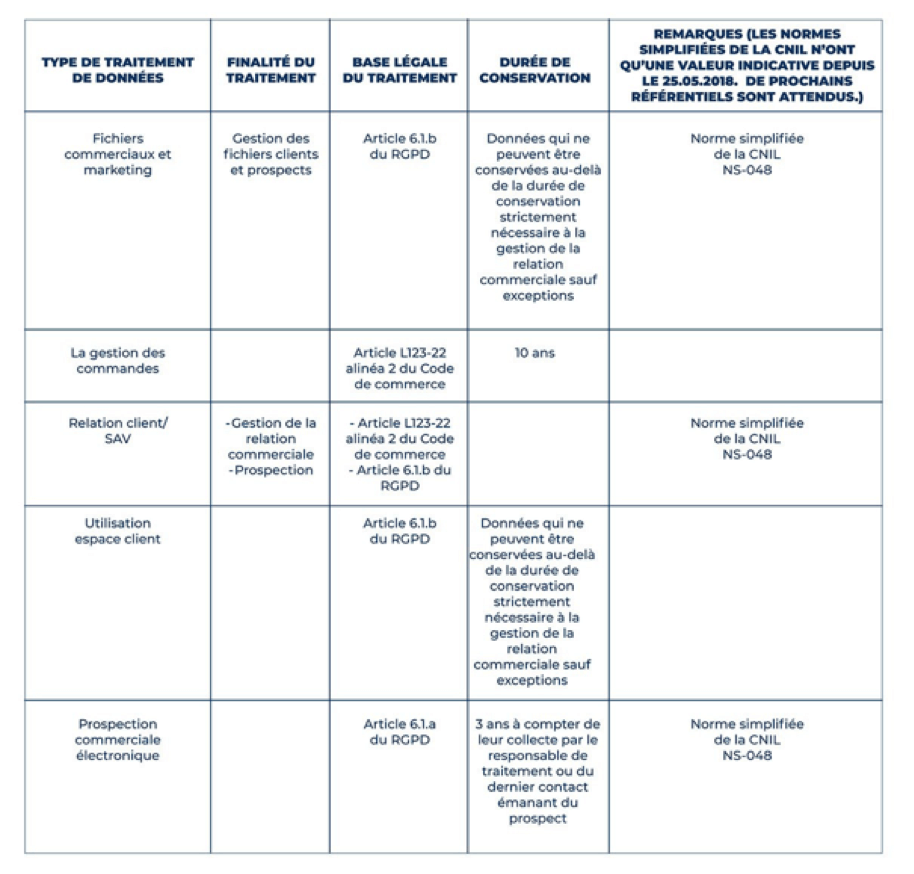 | TYPE DE TRAITEMENT DE DONNÉES | FINALITÉ DU TRAITEMENT | BASE LÉGALE DU TRAITEMENT | DURÉE DE CONSERVATION | REMARQUES (LES NORMES SIMPLIFIÉES DE LA CNIL N'ONT QU'UNE VALEUR INDICATIVE DEPUIS LE 25.05.2018. DE PROCHAINS RÉFÉRENTIELS SONT ATTENDUS.) |
|---|---|---|---|---|
| Fichiers commerciaux et marketing | Gestion des fichiers clients et prospects | Article 6.1.b du RGPD | Données qui ne peuvent être conservées au-delà de la durée de conservation strictement nécessaire à la gestion de la relation commerciale sauf exceptions | Norme simplifiée de la CNIL NS-048 |
| La gestion des commandes | | Article L123-22 alinéa 2 du Code de commerce | 10 ans | |
| Relation client/ SAV | -Gestion de la relation commerciale -Prospection | - Article L123-22 alinéa 2 du Code de commerce - Article 6.1.b du RGPD | | Norme simplifiée de la CNIL NS-048 |
| Utilisation espace client | | Article 6.1.b du RGPD | Données qui ne peuvent être conservées au-delà de la durée de conservation strictement nécessaire à la gestion de la relation commerciale sauf exceptions | |
| Prospection commerciale électronique | | Article 6.1.a du RGPD | 3 ans à compter de leur collecte par le responsable de traitement ou du dernier contact émanant du prospect | Norme simplifiée de la CNIL NS-048 |